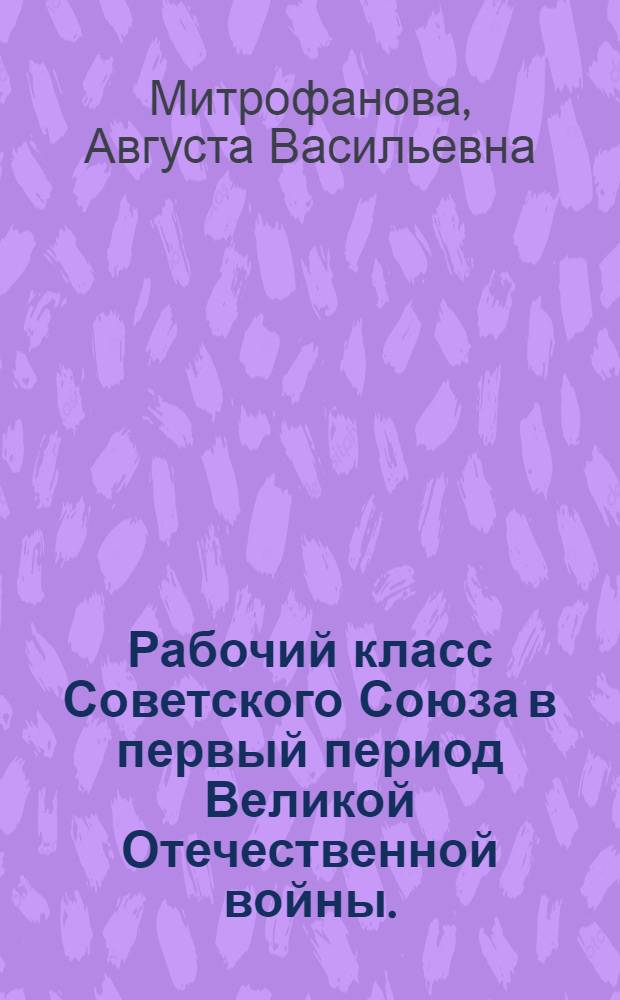 Митрофанова, Августа Васильевна

Рабочий класс Советского Союза в первый период Великой Отечественной войны.